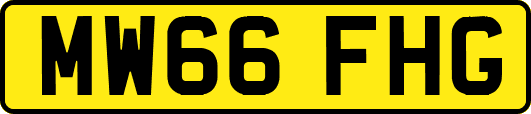 MW66 FHG